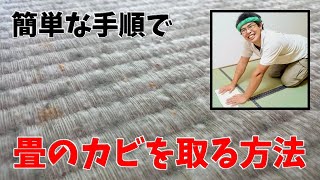 簡単な手順で

畳のカビを取る方法